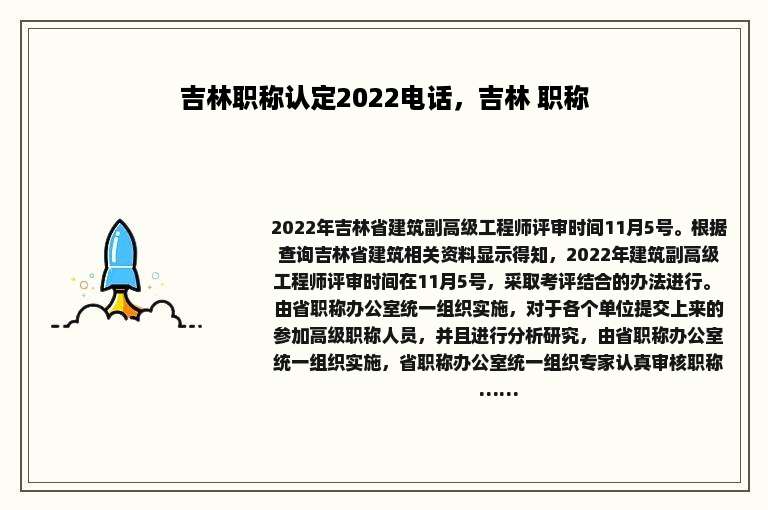 吉林职称认定2022电话，吉林 职称

2022年吉林省建筑副高级工程师评审时间11月5号。根据查询吉林省建筑相关资料显示得知，2022年建筑副高级工程师评审时间在11月5号，采取考评结合的办法进行。由省职称办公室统一组织实施，对于各个单位提交上来的参加高级职称人员，并且进行分析研究，由省职称办公室统一组织实施，省职称办公室统一组织专家认真审核职称……